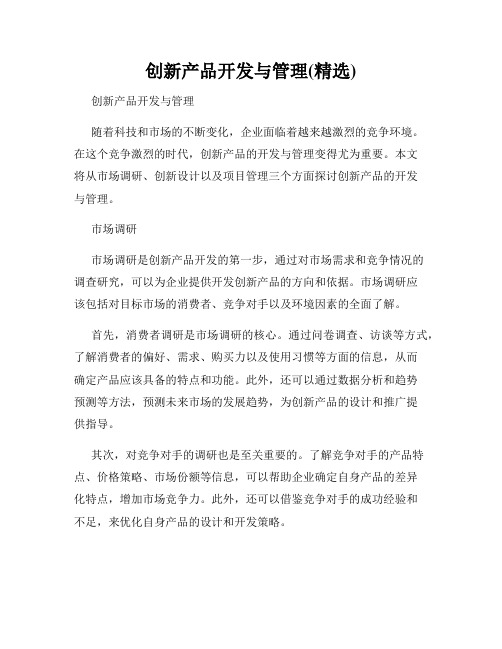 创新产品开发与管理(精选)

创新产品开发与管理

随着科技和市场的不断变化，企业面临着越来越激烈的竞争环境。在这个竞争激烈的时代，创新产品的开发与管理变得尤为重要。本文将从市场调研、创新设计以及项目管理三个方面探讨创新产品的开发与管理。

市场调研

市场调研是创新产品开发的第一步，通过对市场需求和竞争情况的调查研究，可以为企业提供开发创新产品的方向和依据。市场调研应该包括对目标市场的消费者、竞争对手以及环境因素的全面了解。

首先，消费者调研是市场调研的核心。通过问卷调查、访谈等方式，了解消费者的偏好、需求、购买力以及使用习惯等方面的信息，从而确定产品应该具备的特点和功能。此外，还可以通过数据分析和趋势预测等方法，预测未来市场的发展趋势，为创新产品的设计和推广提供指导。

其次，对竞争对手的调研也是至关重要的。了解竞争对手的产品特点、价格策略、市场份额等信息，可以帮助企业确定自身产品的差异化特点，增加市场竞争力。此外，还可以借鉴竞争对手的成功经验和不足，来优化自身产品的设计和开发策略。